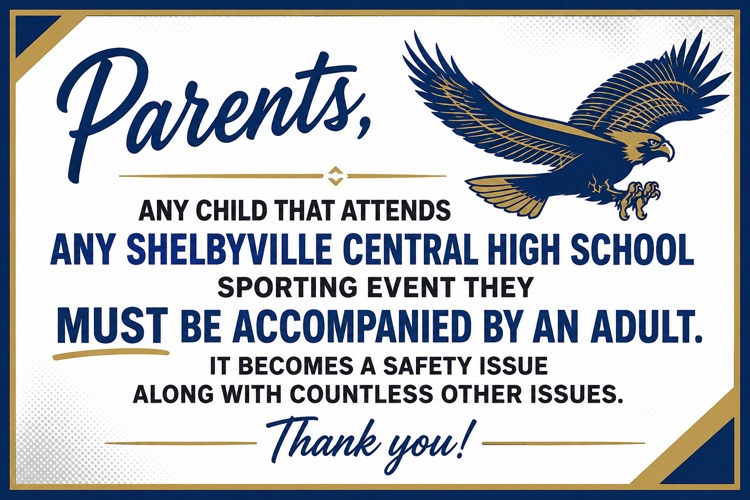 Parents,

ANY CHILD THAT ATTENDS
ANY SHELBYVILLE CENTRAL HIGH SCHOOL
SPORTING EVENT THEY
MUST BE ACCOMPANIED BY AN ADULT.

IT BECOMES A SAFETY ISSUE
ALONG WITH COUNTLESS OTHER ISSUES.

Thank you!